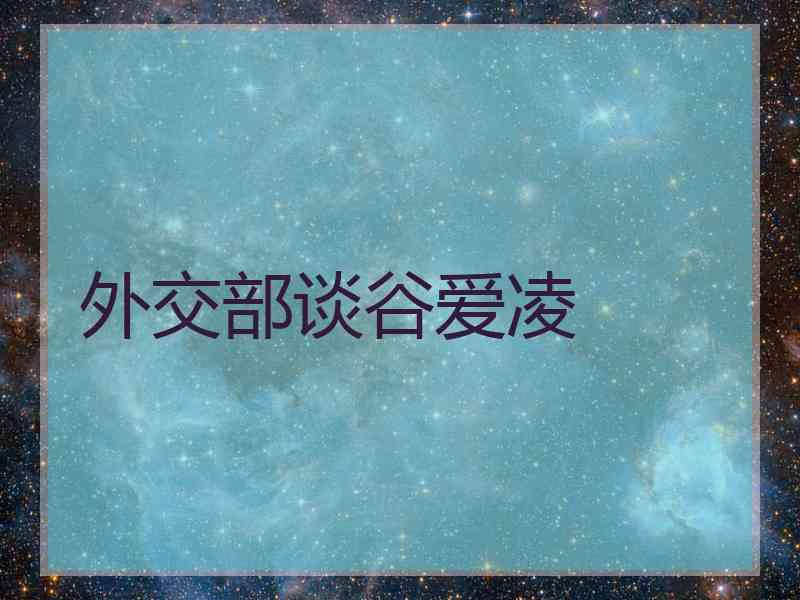 外交部谈谷爱凌